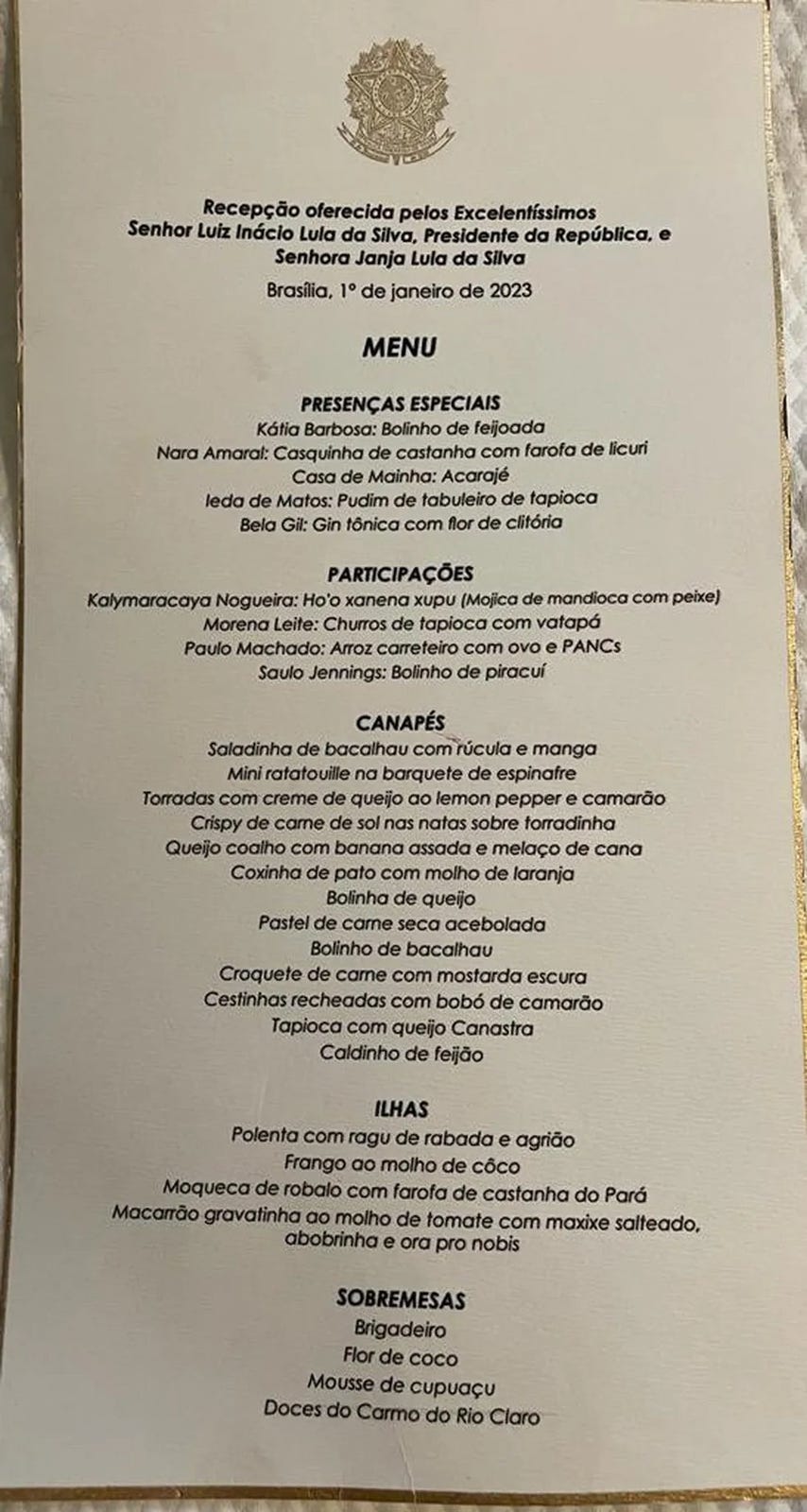 Recepção oferecida pelos Excelentíssimos
Senhor Luiz Inácio Lula da Silva, Presidente da República, e
Senhora Janja Lula da Silva

Brasília, 1º de janeiro de 2023

MENU

PRESENÇAS ESPECIAIS
Kátia Barbosa: Bolinho de feijoada
Nara Amaral: Casquinha de castanha com farofa de licuri
Casa de Mainha: Acarajé
Ieda de Matos: Pudim de tabuleiro de tapioca
Bela Gil: Gin tônica com flor de clitória

PARTICIPAÇÕES
Kalymaracaya Nogueira: Ho'o xanena xupu (Mojica de mandioca com peixe)
Morena Leite: Churros de tapioca com vatapá
Paulo Machado: Arroz carreteiro com ovo e PANCs
Saulo Jennings: Bolinho de piracuí

CANAPÉS
Saladinha de bacalhau com rúcula e manga
Mini ratatouille na barquete de espinafre
Torradas com creme de queijo ao lemon pepper e camarão
Crispy de carne de sol nas natas sobre torradinha
Queijo coalho com banana assada e melaço de cana
Coxinha de pato com molho de laranja
Bolinha de queijo
Pastel de carne seca acebolada
Bolinho de bacalhau
Croquete de carne com mostarda escura
Cestinhas recheadas com bobó de camarão
Tapioca com queijo Canastra
Caldinho de feijão

ILHAS
Polenta com ragu de rabada e agrião
Frango ao molho de côco
Moqueca de robalo com farofa de castanha do Pará
Macarrão gravatinha ao molho de tomate com maxixe salteado, abobrinha e ora pro nobis

SOBREMESAS
Brigadeiro
Flor de coco
Mousse de cupuaçu
Doces do Carmo do Rio Claro